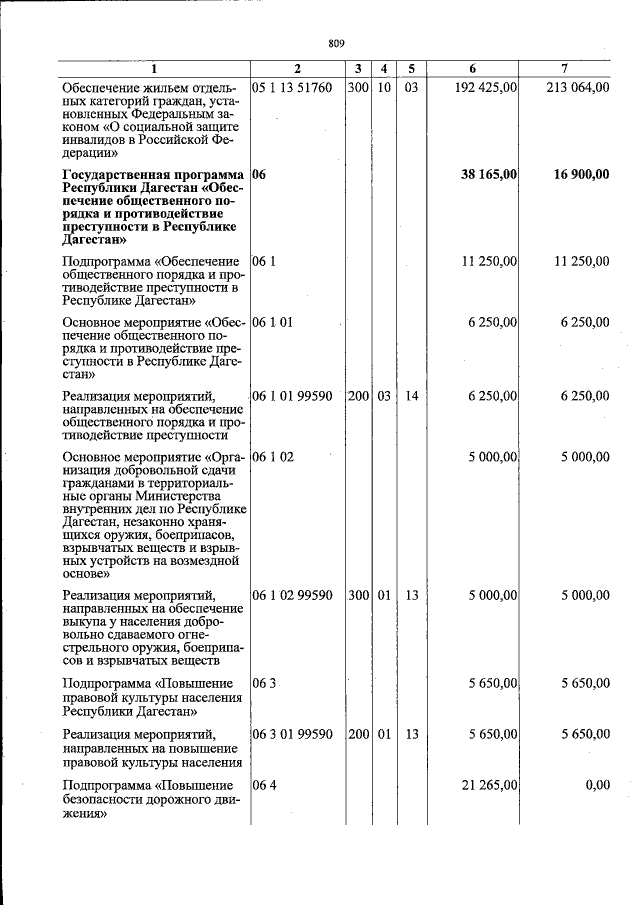 809

| 1 | 2 | 3 | 4 | 5 | 6 | 7 |
|---|---|---|---|---|---|---|
| Обеспечение жильем отдельных категорий граждан, установленных Федеральным законом «О социальной защите инвалидов в Российской Федерации» | 05 1 13 51760 | 300 | 10 | 03 | 192 425,00 | 213 064,00 |
| Государственная программа Республики Дагестан «Обеспечение общественного порядка и противодействие преступности в Республике Дагестан» | 06 | | | | 38 165,00 | 16 900,00 |
| Подпрограмма «Обеспечение общественного порядка и противодействие преступности в Республике Дагестан» | 06 1 | | | | 11 250,00 | 11 250,00 |
| Основное мероприятие «Обеспечение общественного порядка и противодействие преступности в Республике Дагестан» | 06 1 01 | | | | 6 250,00 | 6 250,00 |
| Реализация мероприятий, направленных на обеспечение общественного порядка и противодействие преступности | 06 1 01 99590 | 200 | 03 | 14 | 6 250,00 | 6 250,00 |
| Основное мероприятие «Организация добровольной сдачи гражданами в территориальные органы Министерства внутренних дел по Республике Дагестан, незаконно хранящихся оружия, боеприпасов, взрывчатых веществ и взрывных устройств на возмездной основе» | 06 1 02 | | | | 5 000,00 | 5 000,00 |
| Реализация мероприятий, направленных на обеспечение выкупа у населения добровольно сдаваемого огнестрельного оружия, боеприпасов и взрывчатых веществ | 06 1 02 99590 | 300 | 01 | 13 | 5 000,00 | 5 000,00 |
| Подпрограмма «Повышение правовой культуры населения Республики Дагестан» | 06 3 | | | | 5 650,00 | 5 650,00 |
| Реализация мероприятий, направленных на повышение правовой культуры населения | 06 3 01 99590 | 200 | 01 | 13 | 5 650,00 | 5 650,00 |
| Подпрограмма «Повышение безопасности дорожного движения» | 06 4 | | | | 21 265,00 | 0,00 |